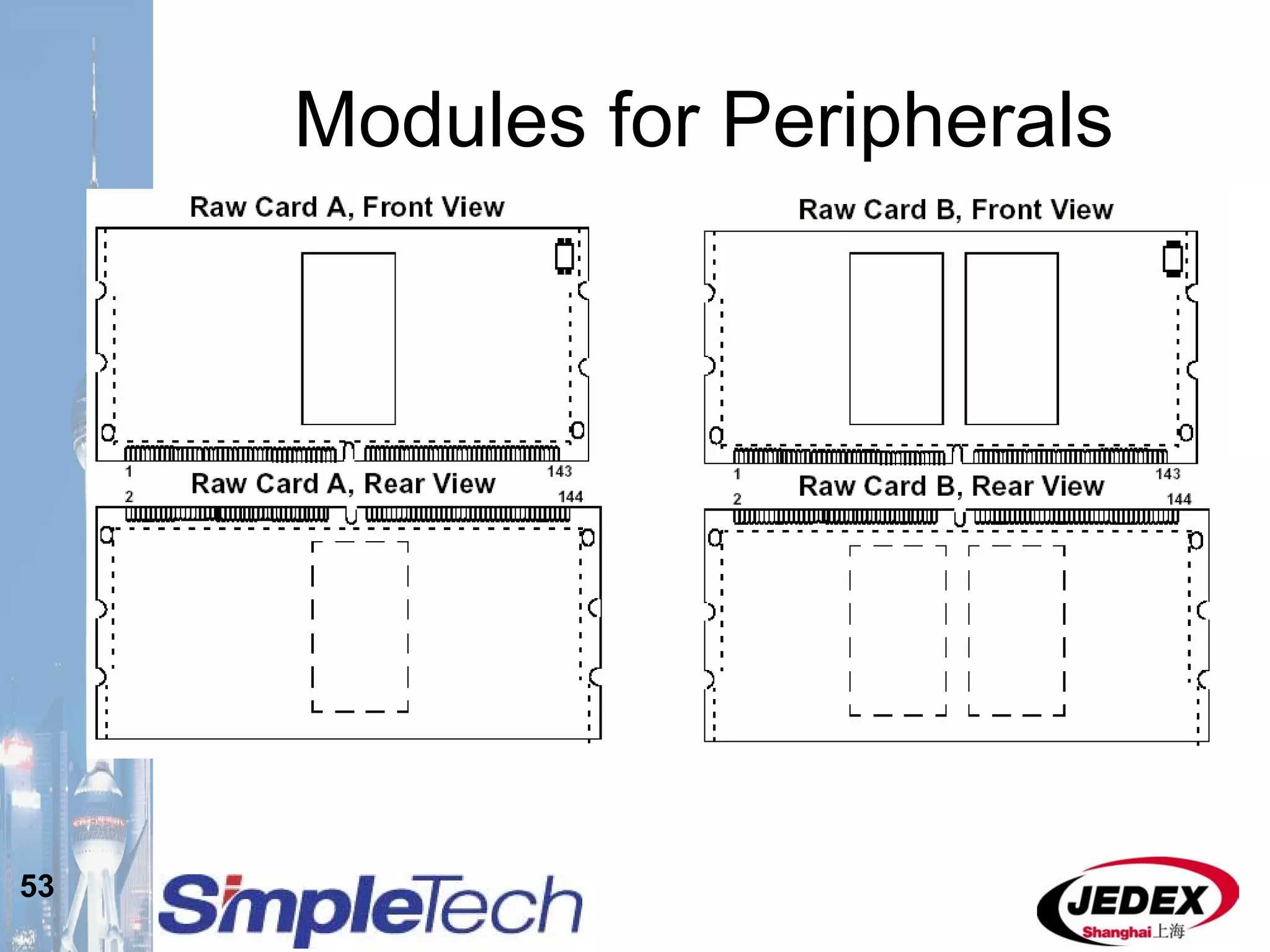 Modules for Peripherals

Raw Card A, Front View

1

143

Raw Card A, Rear View

2

144

Raw Card B, Front View

1

143

Raw Card B, Rear View

2

144

53

SimpleTech

JEDEX

Shanghai 上海